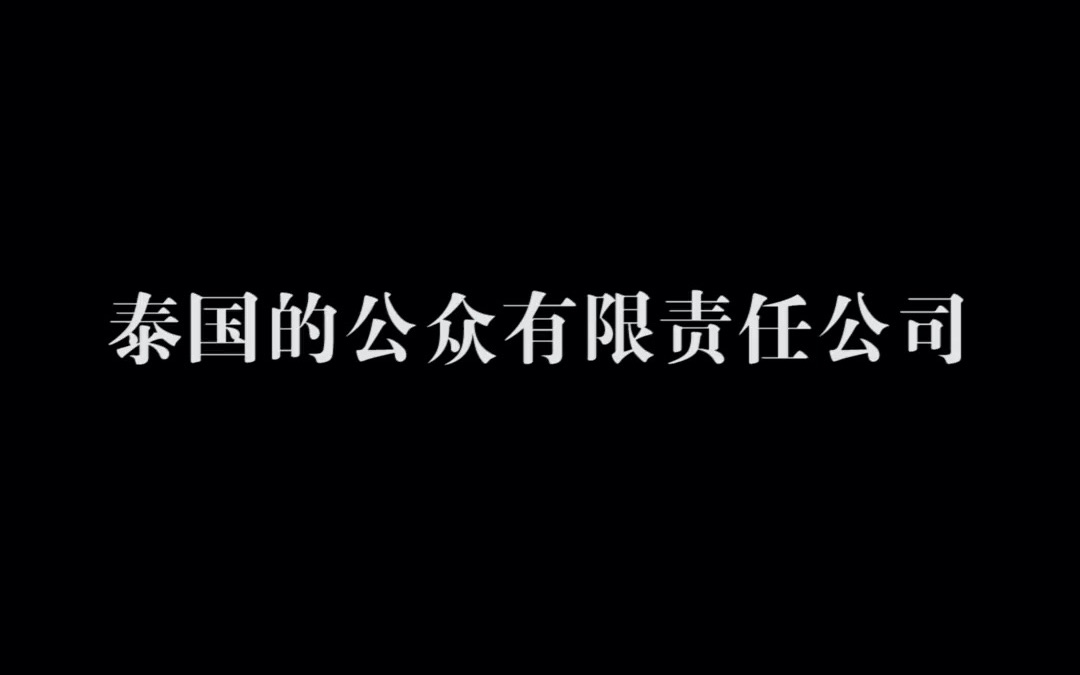 泰国的公众有限责任公司